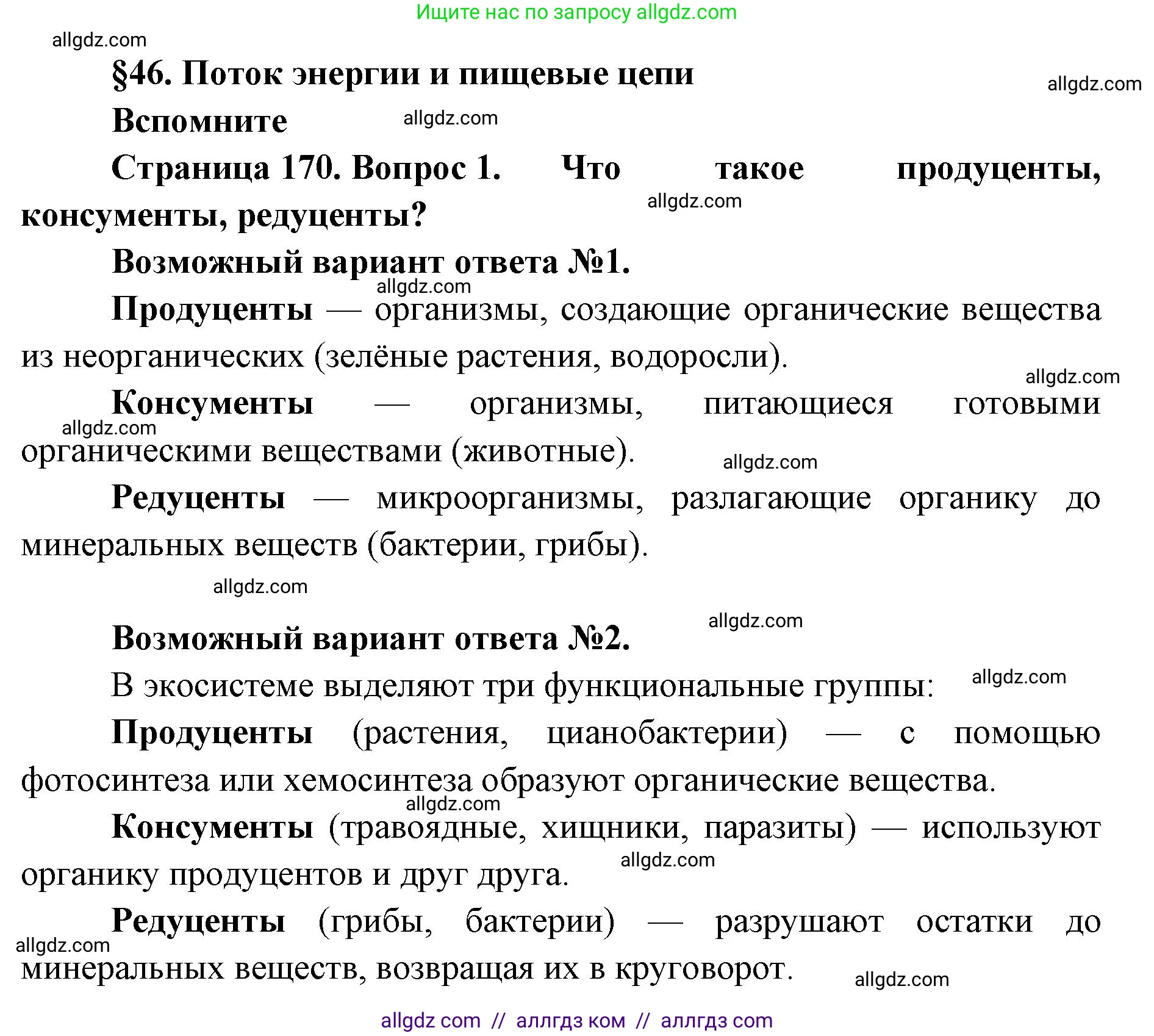 Ищите нас по запросу allgdz.com

allgdz.com

§46. Поток энергии и пищевые цепи

allgdz.com

Вспомните

allgdz.com

Страница 170. Вопрос 1. Что такое продуценты, консументы, редуценты?

allgdz.com

Возможный вариант ответа №1.

allgdz.com

Продуценты — организмы, создающие органические вещества из неорганических (зелёные растения, водоросли).

allgdz.com

Консументы — организмы, питающиеся готовыми органическими веществами (животные).

allgdz.com

allgdz.com

Редуценты — микроорганизмы, разлагающие органику до минеральных веществ (бактерии, грибы).

allgdz.com

allgdz.com

Возможный вариант ответа №2.

В экосистеме выделяют три функциональные группы:

allgdz.com

Продуценты (растения, цианобактерии) — с помощью фотосинтеза или хемосинтеза образуют органические вещества.

allgdz.com

Консументы (травоядные, хищники, паразиты) — используют органику продуцентов и друг друга.

allgdz.com

Редуценты (грибы, бактерии) — разрушают остатки до минеральных веществ, возвращая их в круговорот.

allgdz.com

allgdz.com

allgdz com // аллгдз ком // аллгдз com